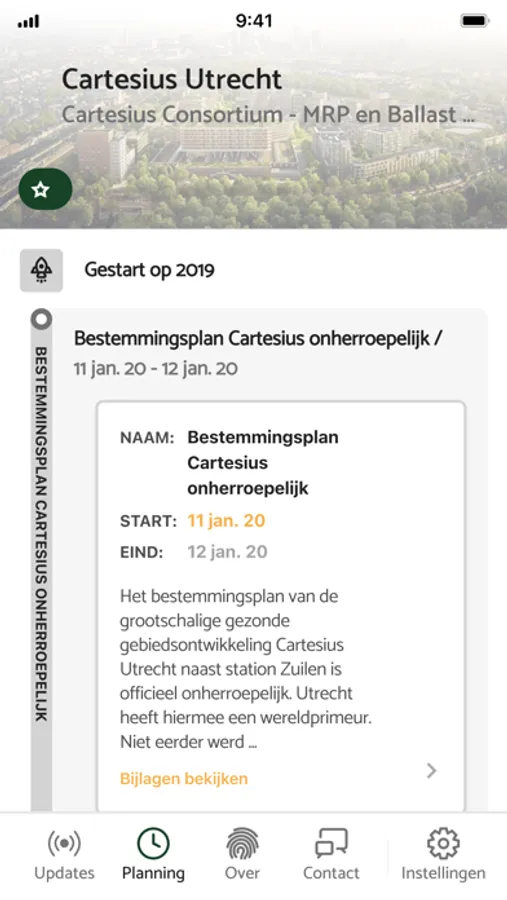 9:41

Cartesius Utrecht
Cartesius Consortium - MRP en Ballast ...

Gestart op 2019

BESTEMMINGSPLAN CARTESIUS ONHERROEPELIJK

Bestemmingsplan Cartesius onherroepelijk /
11 jan. 20 - 12 jan. 20

NAAM: Bestemmingsplan Cartesius onherroepelijk
START: 11 jan. 20
EIND: 12 jan. 20

Het bestemmingsplan van de grootschalige gezonde gebiedsontwikkeling Cartesius Utrecht naast station Zuilen is officieel onherroepelijk. Utrecht heeft hiermee een wereldprimeur. Niet eerder werd ...

Bijlagen bekijken

Updates Planning Over Contact Instellingen